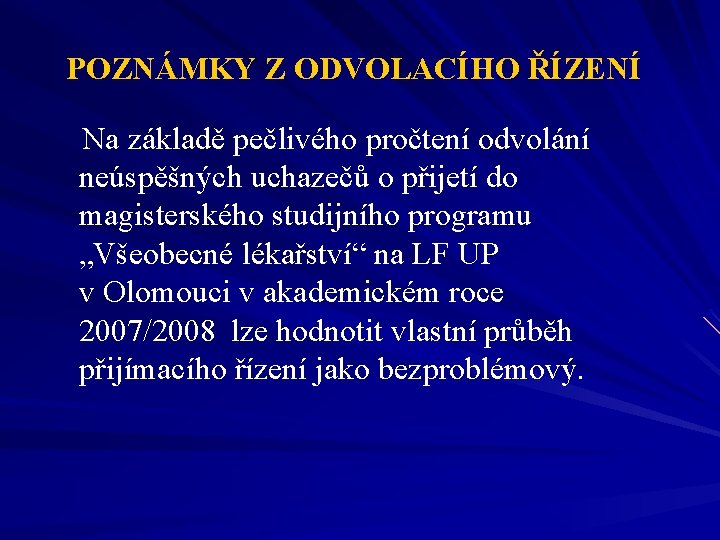 POZNÁMKY Z ODVOLACÍHO ŘÍZENÍ

Na základě pečlivého pročtení odvolání neúspěšných uchazečů o přijetí do magisterského studijního programu „Všeobecné lékařství“ na LF UP v Olomouci v akademickém roce 2007/2008 lze hodnotit vlastní průběh přijímacího řízení jako bezproblémový.